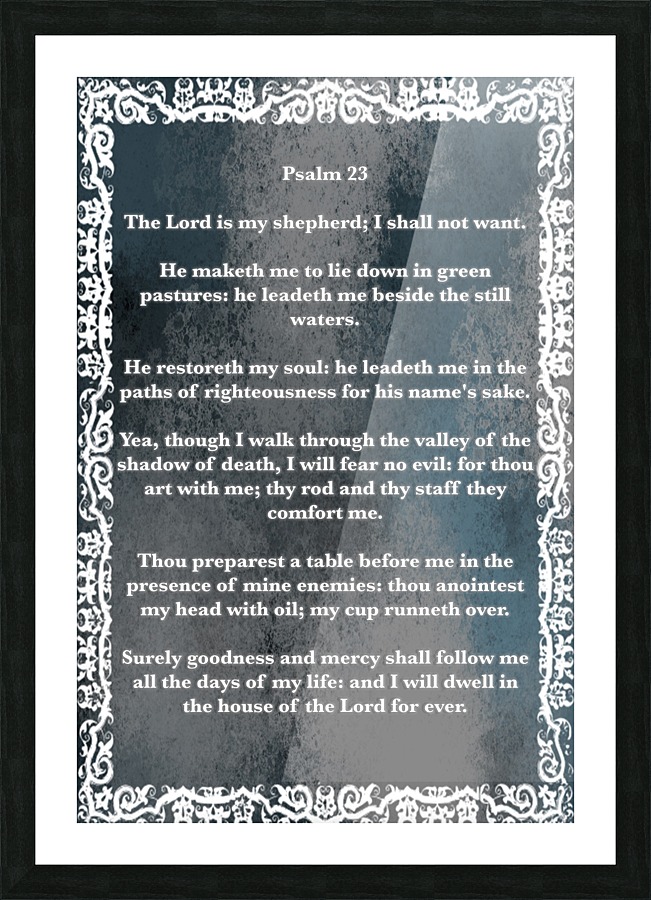 Psalm 23

The Lord is my shepherd; I shall not want.

He maketh me to lie down in green pastures: he leadeth me beside the still waters.

He restoreth my soul: he leadeth me in the paths of righteousness for his name's sake.

Yea, though I walk through the valley of the shadow of death, I will fear no evil: for thou art with me; thy rod and thy staff they comfort me.

Thou preparest a table before me in the presence of mine enemies: thou anointest my head with oil; my cup runneth over.

Surely goodness and mercy shall follow me all the days of my life: and I will dwell in the house of the Lord for ever.